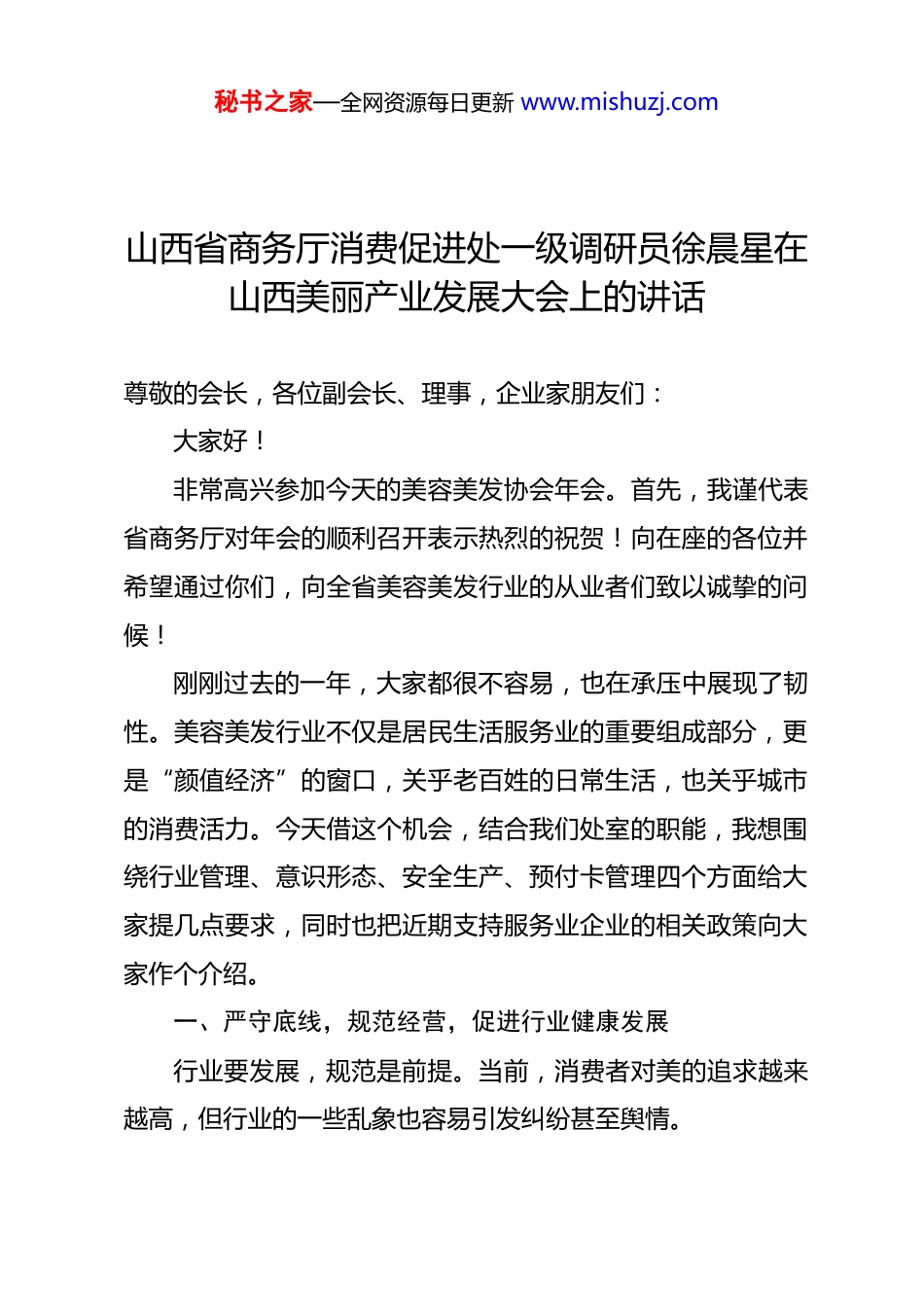 秘书之家—全网资源每日更新 www.mishuzj.com

山西省商务厅消费促进处一级调研员徐晨星在山西美丽产业发展大会上的讲话

尊敬的会长，各位副会长、理事，企业家朋友们：

大家好！

非常高兴参加今天的美容美发协会年会。首先，我谨代表省商务厅对年会的顺利召开表示热烈的祝贺！向在座的各位并希望通过你们，向全省美容美发行业的从业者们致以诚挚的问候！

刚刚过去的一年，大家都很不容易，也在承压中展现了韧性。美容美发行业不仅是居民生活服务业的重要组成部分，更是“颜值经济”的窗口，关乎老百姓的日常生活，也关乎城市的消费活力。今天借这个机会，结合我们处室的职能，我想围绕行业管理、意识形态、安全生产、预付卡管理四个方面给大家提几点要求，同时也把近期支持服务业企业的相关政策向大家作个介绍。

一、严守底线，规范经营，促进行业健康发展

行业要发展，规范是前提。当前，消费者对美的追求越来越高，但行业的一些乱象也容易引发纠纷甚至舆情。